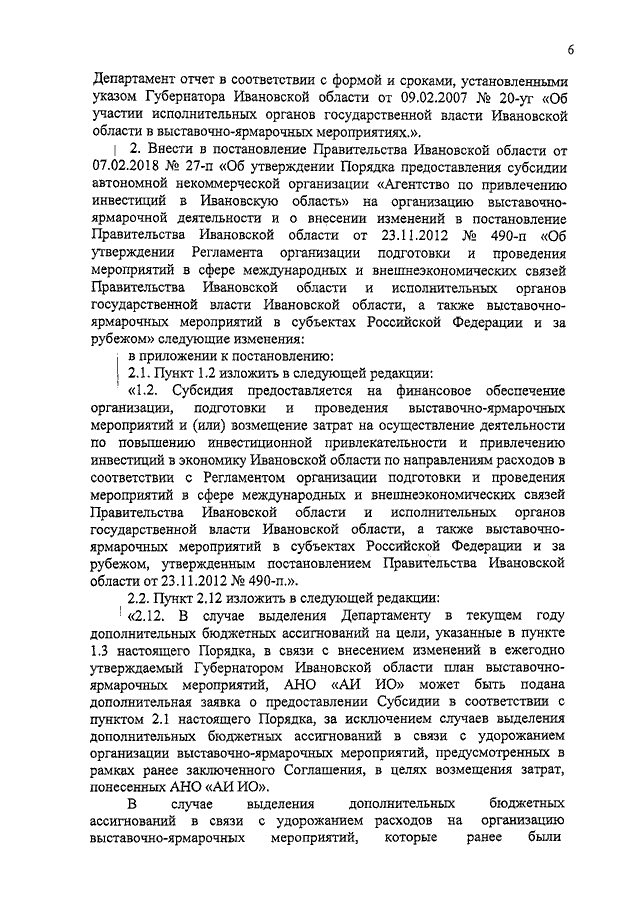 6

Департамент отчет в соответствии с формой и сроками, установленными указом Губернатора Ивановской области от 09.02.2007 № 20-уг «Об участии исполнительных органов государственной власти Ивановской области в выставочно-ярмарочных мероприятиях.».

2. Внести в постановление Правительства Ивановской области от 07.02.2018 № 27-п «Об утверждении Порядка предоставления субсидии автономной некоммерческой организации «Агентство по привлечению инвестиций в Ивановскую область» на организацию выставочно-ярмарочной деятельности и о внесении изменений в постановление Правительства Ивановской области от 23.11.2012 № 490-п «Об утверждении Регламента организации подготовки и проведения мероприятий в сфере международных и внешнеэкономических связей Правительства Ивановской области и исполнительных органов государственной власти Ивановской области, а также выставочно-ярмарочных мероприятий в субъектах Российской Федерации и за рубежом» следующие изменения:

в приложении к постановлению:

2.1. Пункт 1.2 изложить в следующей редакции:

«1.2. Субсидия предоставляется на финансовое обеспечение организации, подготовки и проведения выставочно-ярмарочных мероприятий и (или) возмещение затрат на осуществление деятельности по повышению инвестиционной привлекательности и привлечению инвестиций в экономику Ивановской области по направлениям расходов в соответствии с Регламентом организации подготовки и проведения мероприятий в сфере международных и внешнеэкономических связей Правительства Ивановской области и исполнительных органов государственной власти Ивановской области, а также выставочно-ярмарочных мероприятий в субъектах Российской Федерации и за рубежом, утвержденным постановлением Правительства Ивановской области от 23.11.2012 № 490-п.».

2.2. Пункт 2.12 изложить в следующей редакции:

«2.12. В случае выделения Департаменту в текущем году дополнительных бюджетных ассигнований на цели, указанные в пункте 1.3 настоящего Порядка, в связи с внесением изменений в ежегодно утверждаемый Губернатором Ивановской области план выставочно-ярмарочных мероприятий, АНО «АИ ИО» может быть подана дополнительная заявка о предоставлении Субсидии в соответствии с пунктом 2.1 настоящего Порядка, за исключением случаев выделения дополнительных бюджетных ассигнований в связи с удорожанием организации выставочно-ярмарочных мероприятий, предусмотренных в рамках ранее заключенного Соглашения, в целях возмещения затрат, понесенных АНО «АИ ИО».

В случае выделения дополнительных бюджетных ассигнований в связи с удорожанием расходов на организацию выставочно-ярмарочных мероприятий, которые ранее были